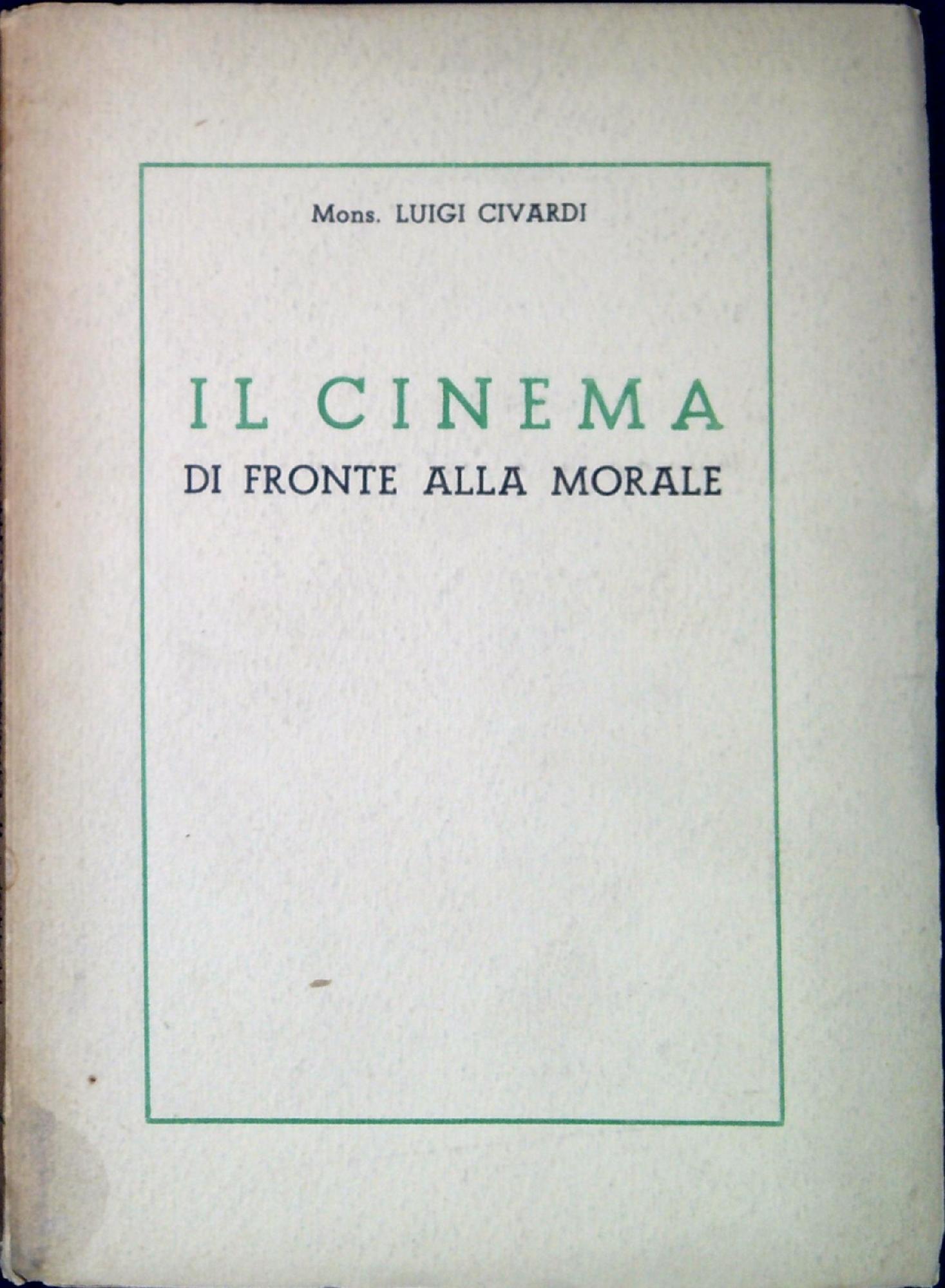 Mons. LUIGI CIVARDI

IL CINEMA
DI FRONTE ALLA MORALE